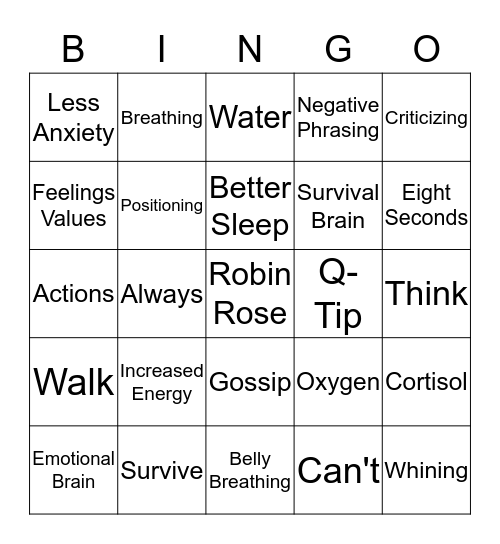 | B | I | N | G | O |
|---|---|---|---|---|
| Less Anxiety | Breathing | Water | Negative Phrasing | Criticizing |
| Feelings Values | Positioning | Better Sleep | Survival Brain | Eight Seconds |
| Actions | Always | Robin Rose | Q-Tip | Think |
| Walk | Increased Energy | Gossip | Oxygen | Cortisol |
| Emotional Brain | Survive | Belly Breathing | Can't | Whining |